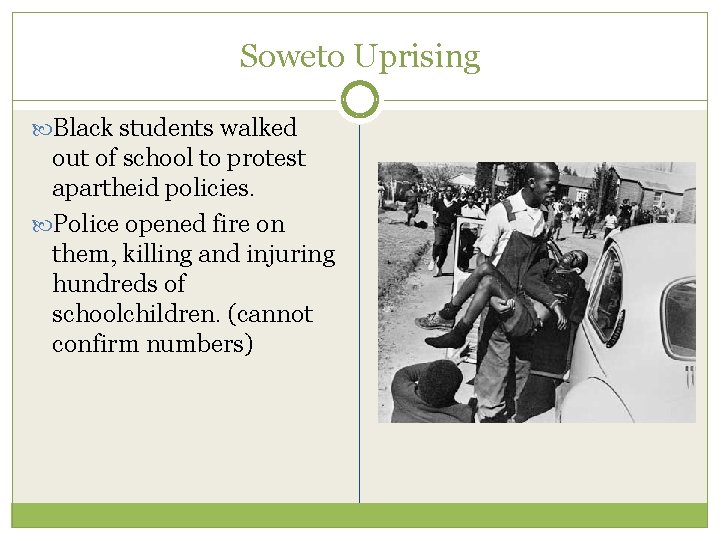 Soweto Uprising

Black students walked out of school to protest apartheid policies.

Police opened fire on them, killing and injuring hundreds of schoolchildren. (cannot confirm numbers)